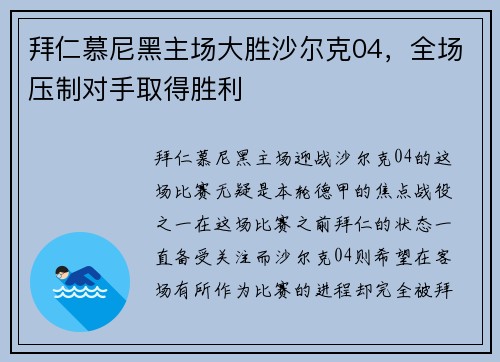 拜仁慕尼黑主场大胜沙尔克04，全场压制对手取得胜利

拜仁慕尼黑主场迎战沙尔克04的这场比赛无疑是本轮德甲的焦点战役之一在这场比赛之前拜仁的状态一直备受关注而沙尔克04则希望在客场有所作为比赛的进程却完全被拜